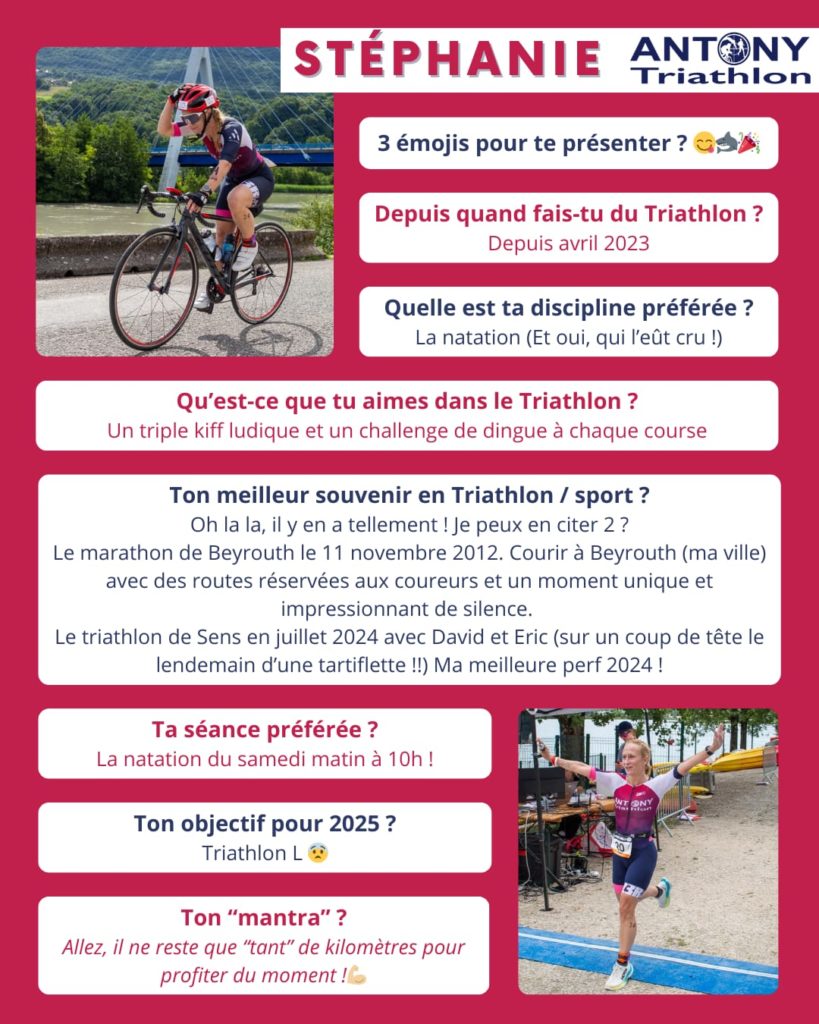 STÉPHANIE

ANTONY Triathlon

3 émojis pour te présenter ? 😋🦈🎉

Depuis quand fais-tu du Triathlon ?
Depuis avril 2023

Quelle est ta discipline préférée ?
La natation (Et oui, qui l'eût cru !)

Qu'est-ce que tu aimes dans le Triathlon ?
Un triple kiff ludique et un challenge de dingue à chaque course

Ton meilleur souvenir en Triathlon / sport ?
Oh la la, il y en a tellement ! Je peux en citer 2 ?
Le marathon de Beyrouth le 11 novembre 2012. Courir à Beyrouth (ma ville) avec des routes réservées aux coureurs et un moment unique et impressionnant de silence.
Le triathlon de Sens en juillet 2024 avec David et Eric (sur un coup de tête le lendemain d'une tartiflette !!) Ma meilleure perf 2024 !

Ta séance préférée ?
La natation du samedi matin à 10h !

Ton objectif pour 2025 ?
Triathlon L 😨

Ton "mantra" ?
Allez, il ne reste que "tant" de kilomètres pour profiter du moment !💪

ANTONY